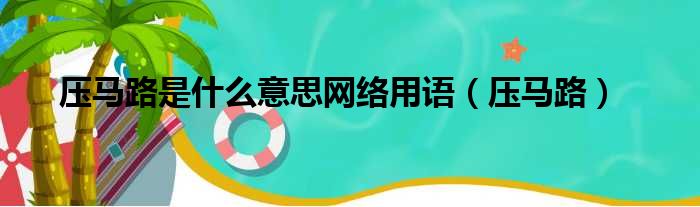 压马路是什么意思网络用语（压马路）